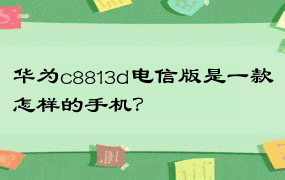 华为c8813d电信版是一款怎样的手机?